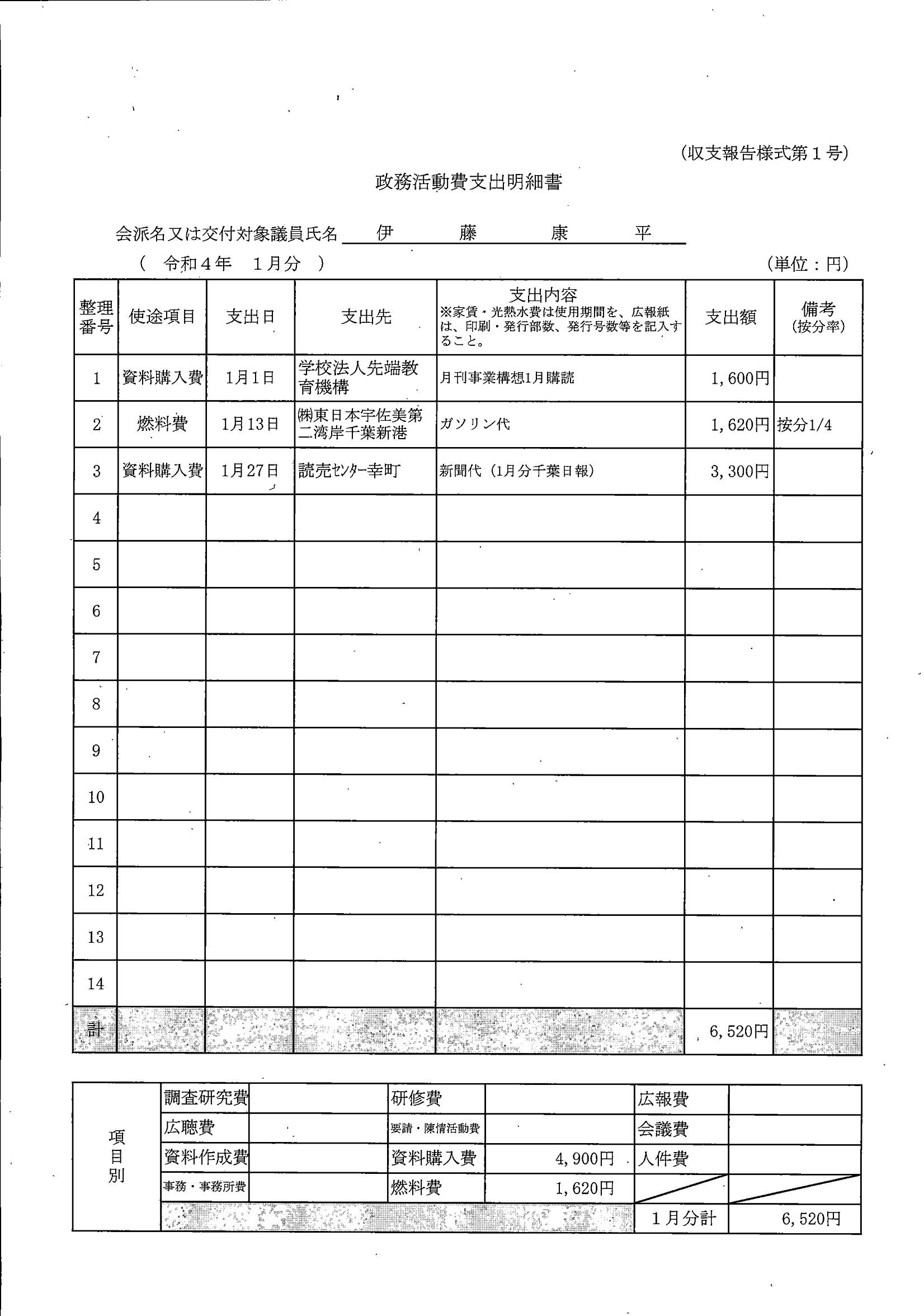 (収支報告様式第1号)

政務活動費支出明細書

会派名又は交付対象議員氏名　伊　藤　康　平

（　令和4年　1月分　）　(単位：円)

| 整理番号 | 使途項目 | 支出日 | 支出先 | 支出内容 ※家賃・光熱水費は使用期間を、広報紙は、印刷・発行部数、発行号数等を記入すること。 | 支出額 | 備考 (按分率) |
|---|---|---|---|---|---|---|
| 1 | 資料購入費 | 1月1日 | 学校法人先端教育機構 | 月刊事業構想1月購読 | 1,600円 | |
| 2 | 燃料費 | 1月13日 | ㈱東日本宇佐美第二湾岸千葉新港 | ガソリン代 | 1,620円 | 按分1/4 |
| 3 | 資料購入費 | 1月27日 | 読売ｾﾝﾀｰ幸町 | 新聞代（1月分千葉日報） | 3,300円 | |
| 4 | | | | | | |
| 5 | | | | | | |
| 6 | | | | | | |
| 7 | | | | | | |
| 8 | | | | | | |
| 9 | | | | | | |
| 10 | | | | | | |
| 11 | | | | | | |
| 12 | | | | | | |
| 13 | | | | | | |
| 14 | | | | | | |
| 計 | | | | | 6,520円 | |

| 項目別 | 調査研究費 | | 研修費 | | 広報費 | |
|---|---|---|---|---|---|---|
| | 広聴費 | | 要請・陳情活動費 | | 会議費 | |
| | 資料作成費 | | 資料購入費 | 4,900円 | 人件費 | |
| | 事務・事務所費 | | 燃料費 | 1,620円 | | |
| | | | | | 1月分計 | 6,520円 |